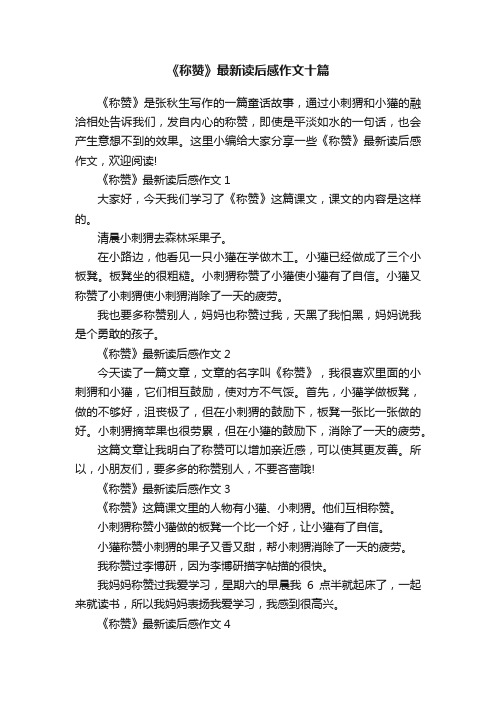 《称赞》最新读后感作文十篇

《称赞》是张秋生写作的一篇童话故事，通过小刺猬和小獾的融洽相处告诉我们，发自内心的称赞，即使是平淡如水的一句话，也会产生意想不到的效果。这里小编给大家分享一些《称赞》最新读后感作文，欢迎阅读!

《称赞》最新读后感作文 1

大家好，今天我们学习了《称赞》这篇课文，课文的内容是这样的。

清晨小刺猬去森林采果子。

在小路边，他看见一只小獾在学做木工。小獾已经做成了三个小板凳。板凳坐的很粗糙。小刺猬称赞了小獾使小獾有了自信。小獾又称赞了小刺猬使小刺猬消除了一天的疲劳。

我也要多称赞别人，妈妈也称赞过我，天黑了我怕黑，妈妈说我是个勇敢的孩子。

《称赞》最新读后感作文 2

今天读了一篇文章，文章的名字叫《称赞》，我很喜欢里面的小刺猬和小獾，它们相互鼓励，使对方不气馁。首先，小獾学做板凳，做的不够好，沮丧极了，但在小刺猬的鼓励下，板凳一张比一张做的好。小刺猬摘苹果也很劳累，但在小獾的鼓励下，消除了一天的疲劳。

这篇文章让我明白了称赞可以增加亲近感，可以使其更友善。所以，小朋友们，要多多的称赞别人，不要吝啬哦!

《称赞》最新读后感作文 3

《称赞》这篇课文里的人物有小獾、小刺猬。他们互相称赞。

小刺猬称赞小獾做的板凳一个比一个好，让小獾有了自信。

小獾称赞小刺猬的果子又香又甜，帮小刺猬消除了一天的疲劳。

我称赞过李博研，因为李博研描字帖描的很快。

我妈妈称赞过我爱学习，星期六的早晨我 6 点半就起床了，一起来就读书，所以我妈妈表扬我爱学习，我感到很高兴。

《称赞》最新读后感作文 4